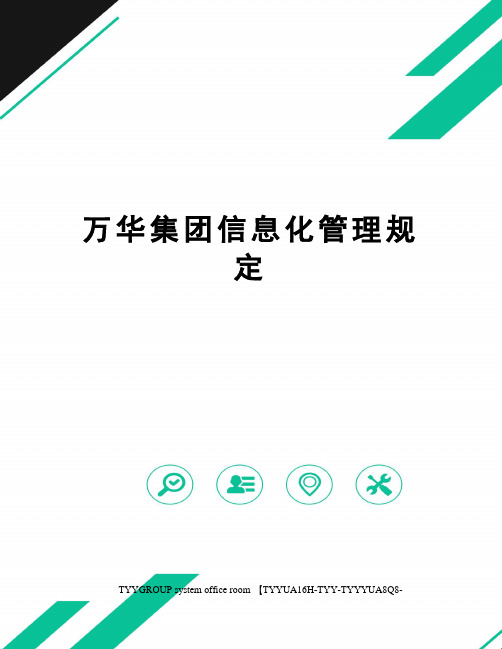 万华集团信息化管理规定

TYYGROUP system office room 【TYYUA16H-TYY-TYYYUA8Q8-